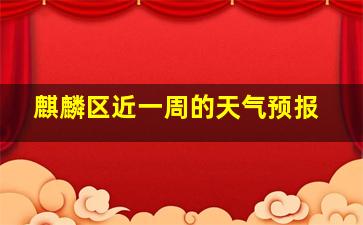 麒麟区近一周的天气预报